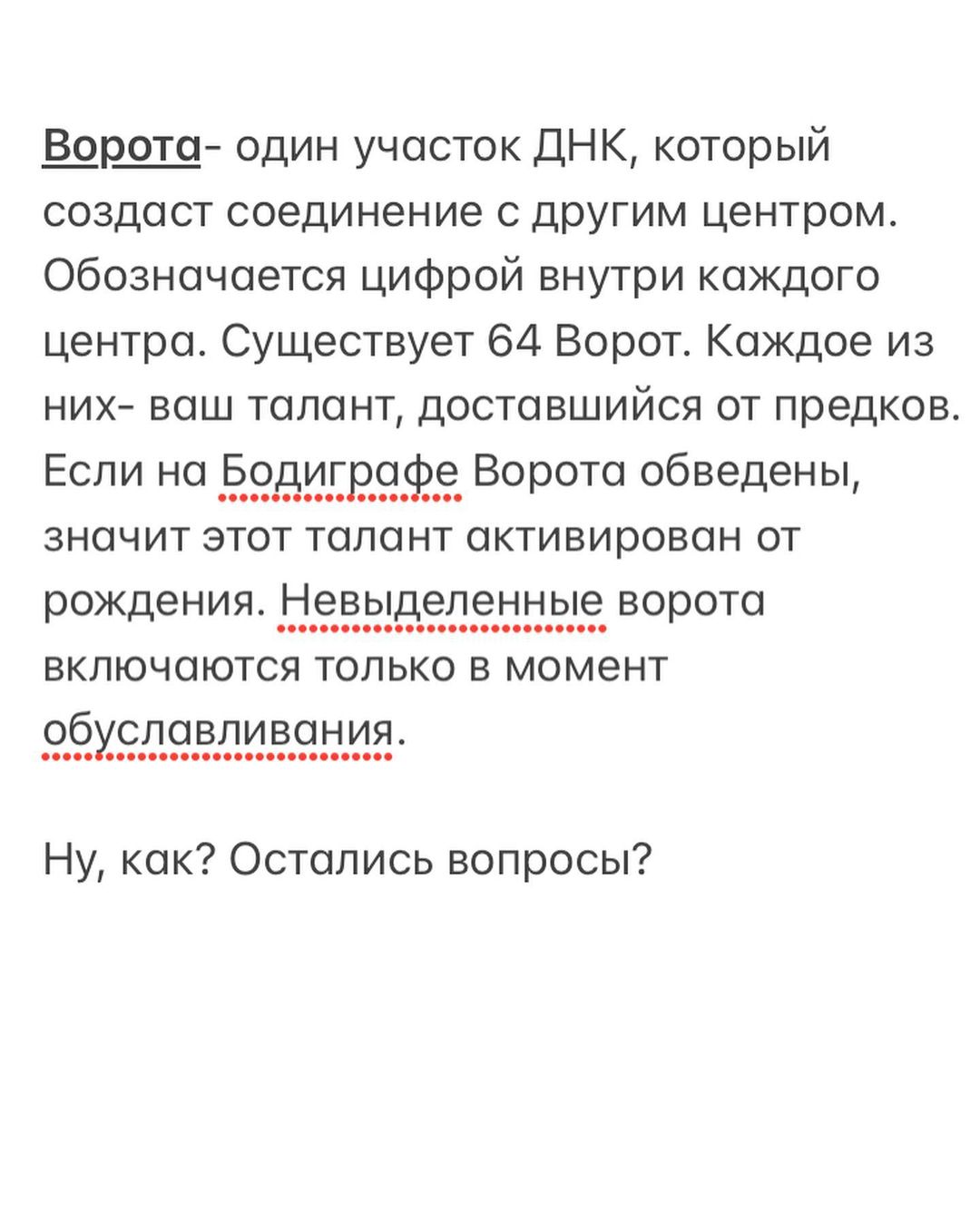 Ворота- один участок ДНК, который создаст соединение с другим центром. Обозначается цифрой внутри каждого центра. Существует 64 Ворот. Каждое из них- ваш талант, доставшийся от предков. Если на Бодиграфе Ворота обведены, значит этот талант активирован от рождения. Невыделенные ворота включаются только в момент обуславливания.

Ну, как? Остались вопросы?